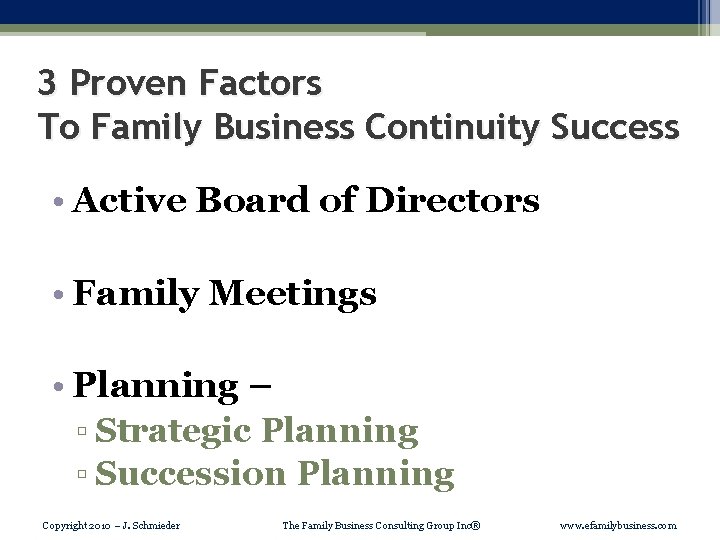 3 Proven Factors
To Family Business Continuity Success

• Active Board of Directors

• Family Meetings

• Planning –
▫ Strategic Planning
▫ Succession Planning

Copyright 2010 – J. Schmieder The Family Business Consulting Group Inc® www.efamilybusiness.com